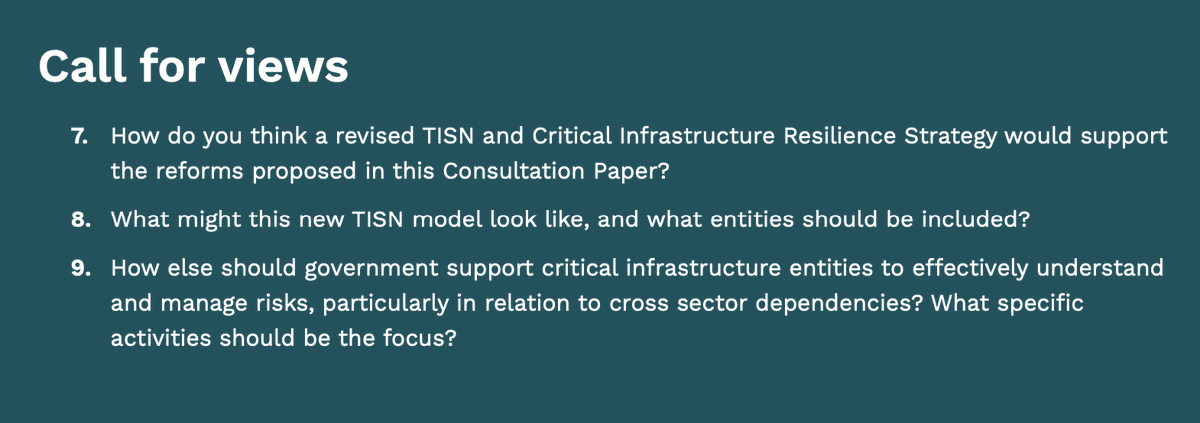 Call for views

7. How do you think a revised TISN and Critical Infrastructure Resilience Strategy would support the reforms proposed in this Consultation Paper?

8. What might this new TISN model look like, and what entities should be included?

9. How else should government support critical infrastructure entities to effectively understand and manage risks, particularly in relation to cross sector dependencies? What specific activities should be the focus?